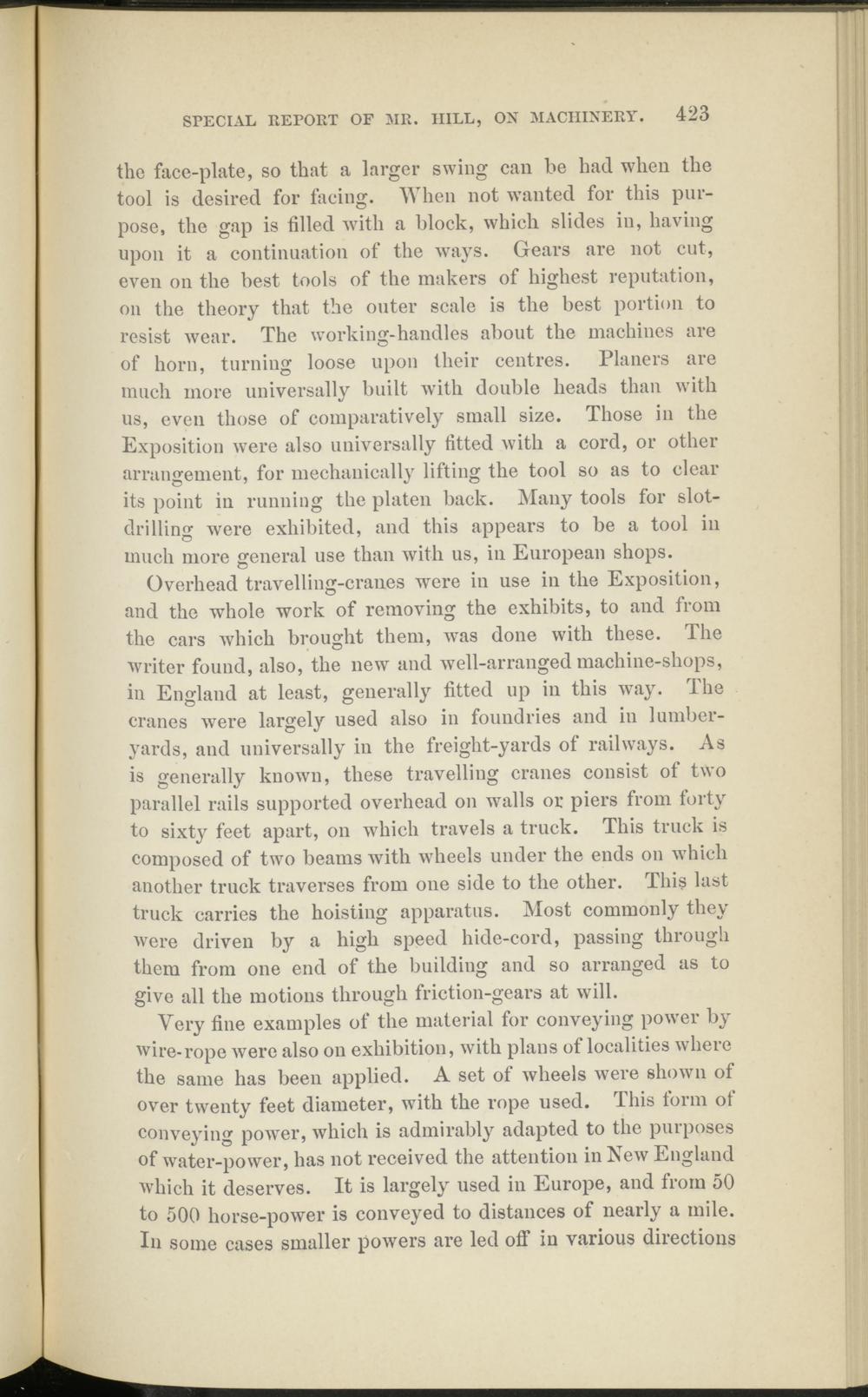 SPECIAL REPORT OF MR. HILL, ON MACHINERY. 423

the face-plate, so that a larger swing can be had when the tool is desired for facing. When not wanted for this purpose, the gap is filled with a block, which slides in, having upon it a continuation of the ways. Gears are not cut, even on the best tools of the makers of highest reputation, on the theory that the outer scale is the best portion to resist wear. The working-handles about the machines are of horn, turning loose upon their centres. Planers are much more universally built with double heads than with us, even those of comparatively small size. Those in the Exposition were also universally fitted with a cord, or other arrangement, for mechanically lifting the tool so as to clear its point in running the platen back. Many tools for slot-drilling were exhibited, and this appears to be a tool in much more general use than with us, in European shops.

Overhead travelling-cranes were in use in the Exposition, and the whole work of removing the exhibits, to and from the cars which brought them, was done with these. The writer found, also, the new and well-arranged machine-shops, in England at least, generally fitted up in this way. The cranes were largely used also in foundries and in lumber-yards, and universally in the freight-yards of railways. As is generally known, these travelling cranes consist of two parallel rails supported overhead on walls or piers from forty to sixty feet apart, on which travels a truck. This truck is composed of two beams with wheels under the ends on which another truck traverses from one side to the other. This last truck carries the hoisting apparatus. Most commonly they were driven by a high speed hide-cord, passing through them from one end of the building and so arranged as to give all the motions through friction-gears at will.

Very fine examples of the material for conveying power by wire-rope were also on exhibition, with plans of localities where the same has been applied. A set of wheels were shown of over twenty feet diameter, with the rope used. This form of conveying power, which is admirably adapted to the purposes of water-power, has not received the attention in New England which it deserves. It is largely used in Europe, and from 50 to 500 horse-power is conveyed to distances of nearly a mile. In some cases smaller powers are led off in various directions